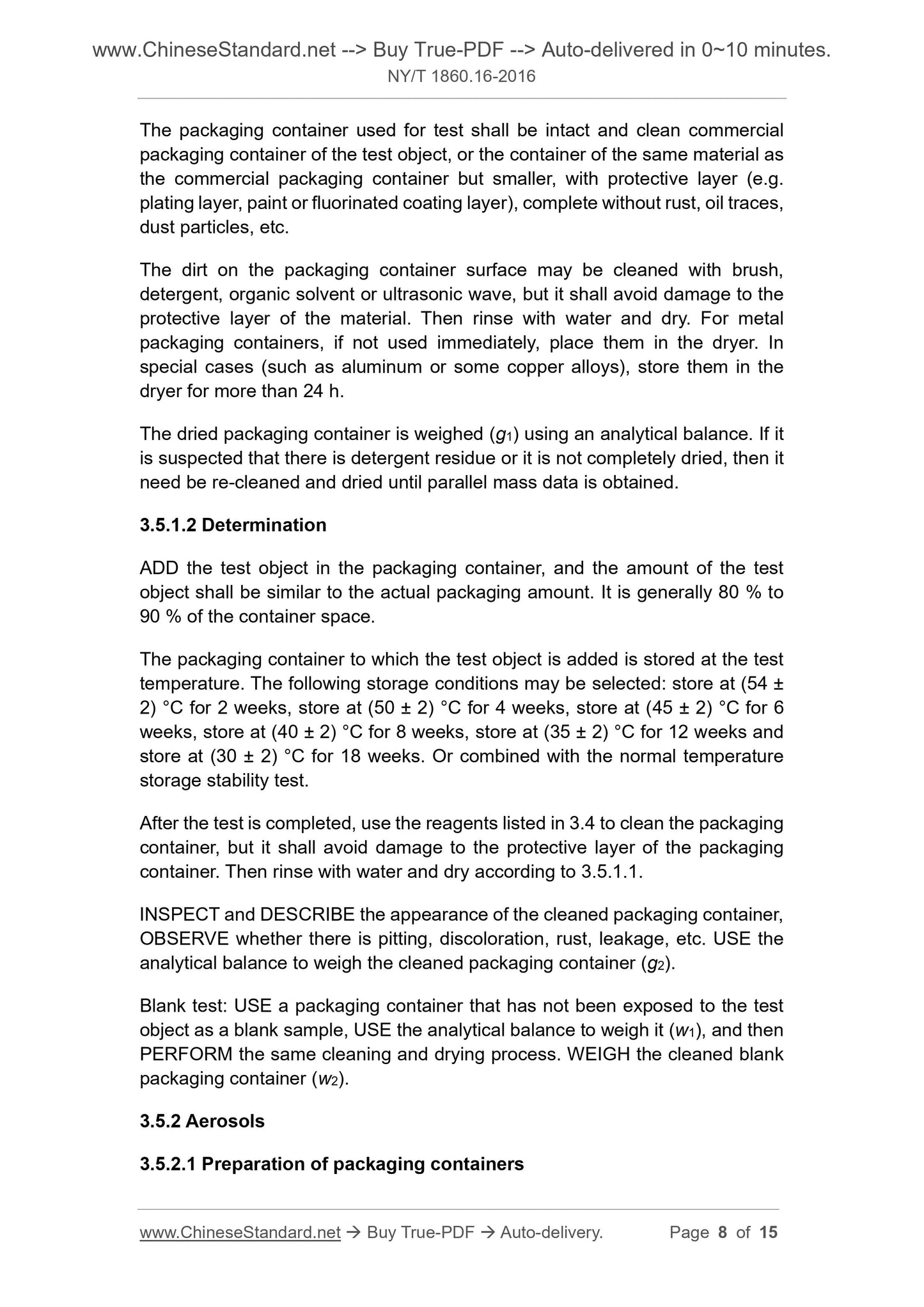 www.ChineseStandard.net --> Buy True-PDF --> Auto-delivered in 0~10 minutes.
NY/T 1860.16-2016

The packaging container used for test shall be intact and clean commercial packaging container of the test object, or the container of the same material as the commercial packaging container but smaller, with protective layer (e.g. plating layer, paint or fluorinated coating layer), complete without rust, oil traces, dust particles, etc.

The dirt on the packaging container surface may be cleaned with brush, detergent, organic solvent or ultrasonic wave, but it shall avoid damage to the protective layer of the material. Then rinse with water and dry. For metal packaging containers, if not used immediately, place them in the dryer. In special cases (such as aluminum or some copper alloys), store them in the dryer for more than 24 h.

The dried packaging container is weighed ($g_1$) using an analytical balance. If it is suspected that there is detergent residue or it is not completely dried, then it need be re-cleaned and dried until parallel mass data is obtained.

3.5.1.2 Determination

ADD the test object in the packaging container, and the amount of the test object shall be similar to the actual packaging amount. It is generally 80 % to 90 % of the container space.

The packaging container to which the test object is added is stored at the test temperature. The following storage conditions may be selected: store at (54 ± 2) °C for 2 weeks, store at (50 ± 2) °C for 4 weeks, store at (45 ± 2) °C for 6 weeks, store at (40 ± 2) °C for 8 weeks, store at (35 ± 2) °C for 12 weeks and store at (30 ± 2) °C for 18 weeks. Or combined with the normal temperature storage stability test.

After the test is completed, use the reagents listed in 3.4 to clean the packaging container, but it shall avoid damage to the protective layer of the packaging container. Then rinse with water and dry according to 3.5.1.1.

INSPECT and DESCRIBE the appearance of the cleaned packaging container, OBSERVE whether there is pitting, discoloration, rust, leakage, etc. USE the analytical balance to weigh the cleaned packaging container ($g_2$).

Blank test: USE a packaging container that has not been exposed to the test object as a blank sample, USE the analytical balance to weigh it ($w_1$), and then PERFORM the same cleaning and drying process. WEIGH the cleaned blank packaging container ($w_2$).

3.5.2 Aerosols

3.5.2.1 Preparation of packaging containers

www.ChineseStandard.net → Buy True-PDF → Auto-delivery. Page 8 of 15